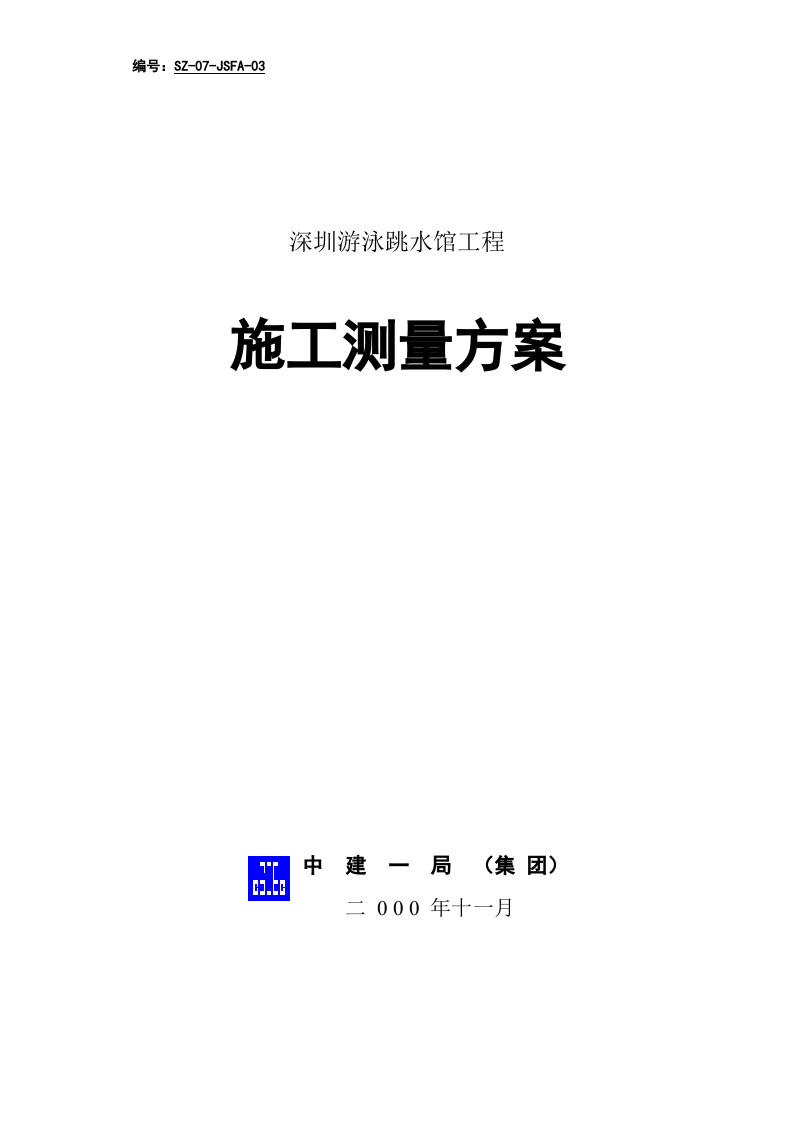 编号：SZ-07-JSFA-03

深圳游泳跳水馆工程

施工测量方案

中 建 一 局 （集 团）

二 000 年十一月